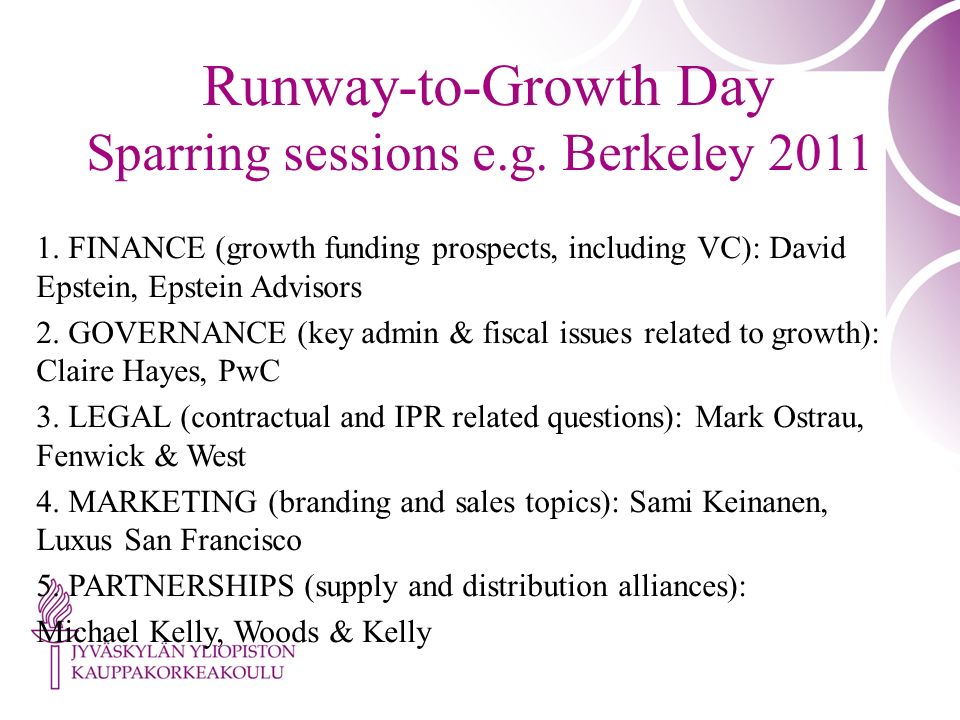 Runway-to-Growth Day
Sparring sessions e.g. Berkeley 2011

1. FINANCE (growth funding prospects, including VC): David Epstein, Epstein Advisors

2. GOVERNANCE (key admin & fiscal issues related to growth): Claire Hayes, PwC

3. LEGAL (contractual and IPR related questions): Mark Ostrau, Fenwick & West

4. MARKETING (branding and sales topics): Sami Keinanen, Luxus San Francisco

5. PARTNERSHIPS (supply and distribution alliances): Michael Kelly, Woods & Kelly

JYVÄSKYLÄN YLIOPISTON
KAUPPAKORKEAKOULU